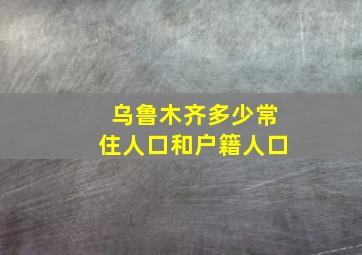 乌鲁木齐多少常住人口和户籍人口